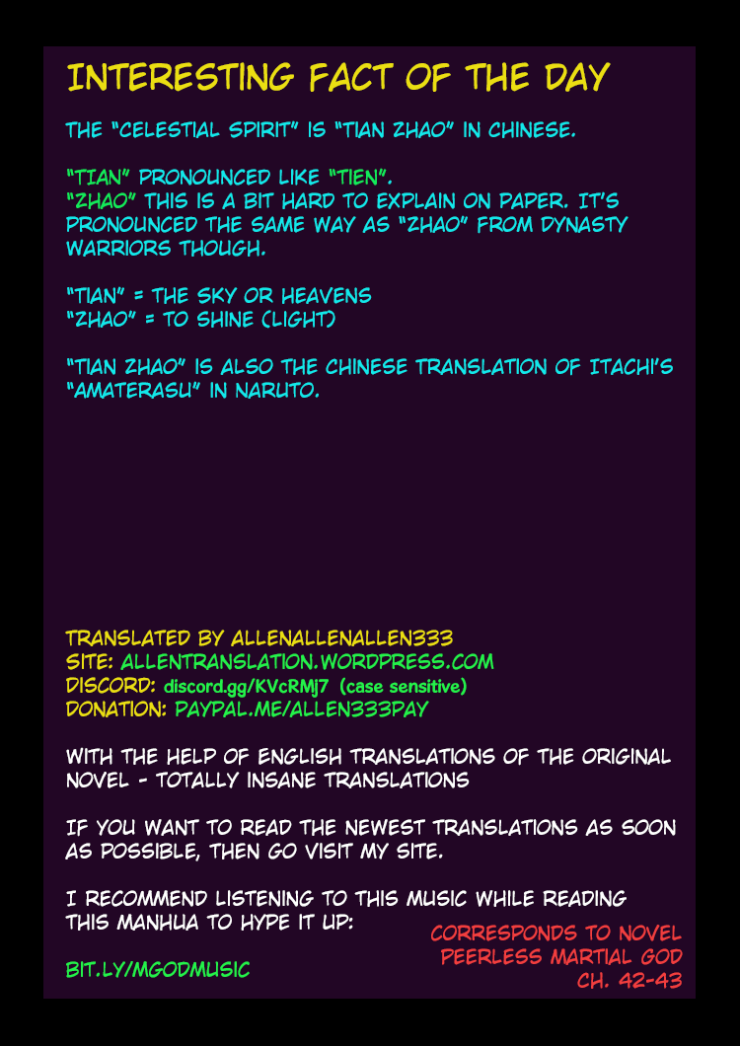 INTERESTING FACT OF THE DAY

THE "CELESTIAL SPIRIT" IS "TIAN ZHAO" IN CHINESE.

"TIAN" PRONOUNCED LIKE "TIEN".
"ZHAO" THIS IS A BIT HARD TO EXPLAIN ON PAPER. IT'S PRONOUNCED THE SAME WAY AS "ZHAO" FROM DYNASTY WARRIORS THOUGH.

"TIAN" = THE SKY OR HEAVENS
"ZHAO" = TO SHINE (LIGHT)

"TIAN ZHAO" IS ALSO THE CHINESE TRANSLATION OF ITACHI'S "AMATERASU" IN NARUTO.

TRANSLATED BY ALLENALLENALLEN333
SITE: ALLENTRANSLATION.WORDPRESS.COM
DISCORD: discord.gg/KVcRMj7 (case sensitive)
DONATION: PAYPAL.ME/ALLEN333PAY

WITH THE HELP OF ENGLISH TRANSLATIONS OF THE ORIGINAL NOVEL - TOTALLY INSANE TRANSLATIONS

IF YOU WANT TO READ THE NEWEST TRANSLATIONS AS SOON AS POSSIBLE, THEN GO VISIT MY SITE.

I RECOMMEND LISTENING TO THIS MUSIC WHILE READING THIS MANHUA TO HYPE IT UP:

BIT.LY/MGODMUSIC

CORRESPONDS TO NOVEL
PEERLESS MARTIAL GOD
CH. 42-43